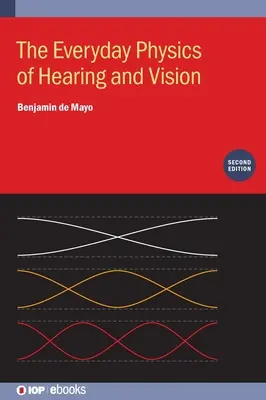 The Everyday Physics of Hearing and Vision

Benjamin de Mayo

SECOND EDITION

IOP | ebooks